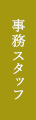 事務スタッフ